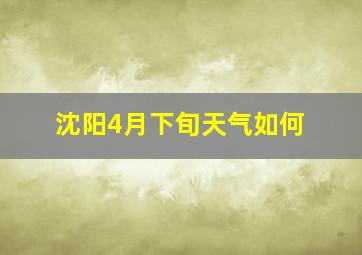 沈阳4月下旬天气如何